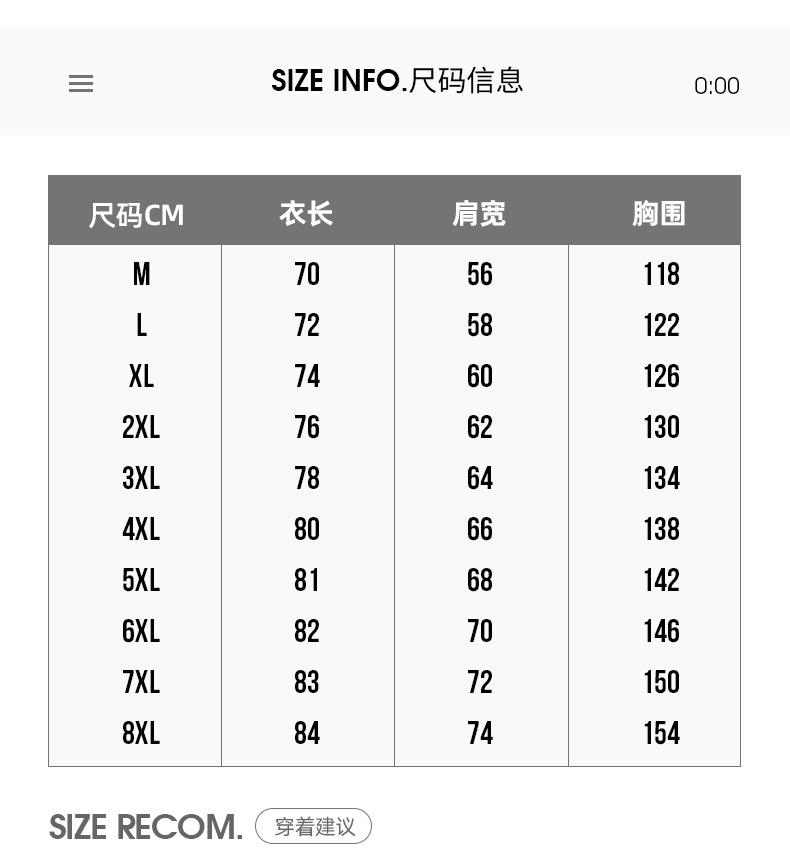 SIZE INFO.尺码信息

0:00

| 尺码CM | 衣长 | 肩宽 | 胸围 |
|---|---|---|---|
| M | 70 | 56 | 118 |
| L | 72 | 58 | 122 |
| XL | 74 | 60 | 126 |
| 2XL | 76 | 62 | 130 |
| 3XL | 78 | 64 | 134 |
| 4XL | 80 | 66 | 138 |
| 5XL | 81 | 68 | 142 |
| 6XL | 82 | 70 | 146 |
| 7XL | 83 | 72 | 150 |
| 8XL | 84 | 74 | 154 |

SIZE RECOM. 穿着建议